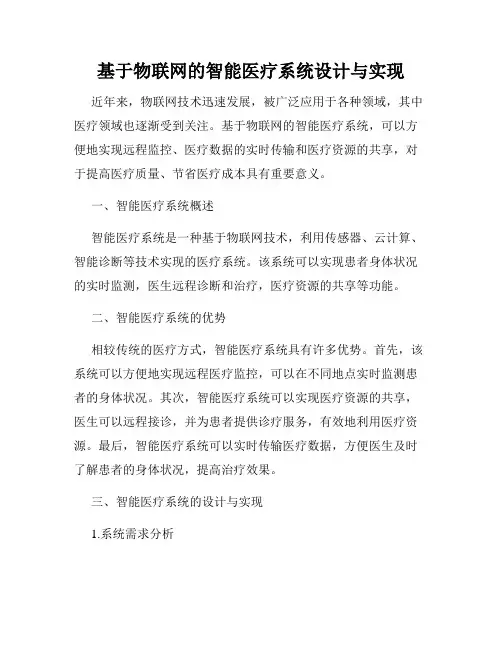 基于物联网的智能医疗系统设计与实现

近年来，物联网技术迅速发展，被广泛应用于各种领域，其中医疗领域也逐渐受到关注。基于物联网的智能医疗系统，可以方便地实现远程监控、医疗数据的实时传输和医疗资源的共享，对于提高医疗质量、节省医疗成本具有重要意义。

一、智能医疗系统概述

智能医疗系统是一种基于物联网技术，利用传感器、云计算、智能诊断等技术实现的医疗系统。该系统可以实现患者身体状况的实时监测，医生远程诊断和治疗，医疗资源的共享等功能。

二、智能医疗系统的优势

相较传统的医疗方式，智能医疗系统具有许多优势。首先，该系统可以方便地实现远程医疗监控，可以在不同地点实时监测患者的身体状况。其次，智能医疗系统可以实现医疗资源的共享，医生可以远程接诊，并为患者提供诊疗服务，有效地利用医疗资源。最后，智能医疗系统可以实时传输医疗数据，方便医生及时了解患者的身体状况，提高治疗效果。

三、智能医疗系统的设计与实现

1.系统需求分析